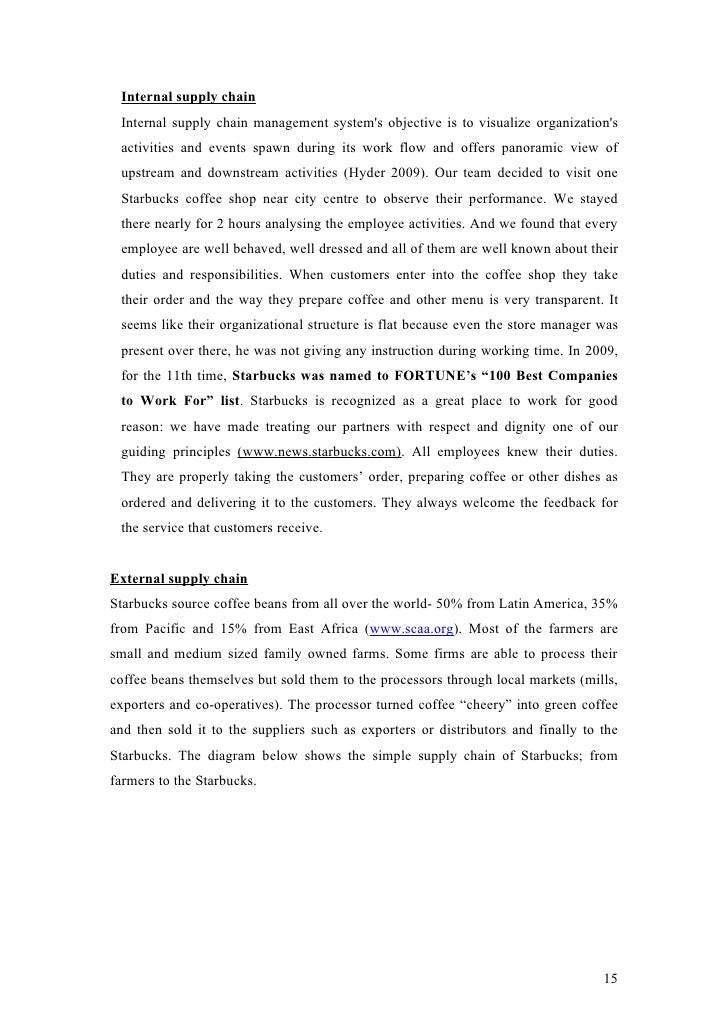 Internal supply chain

Internal supply chain management system's objective is to visualize organization's activities and events spawn during its work flow and offers panoramic view of upstream and downstream activities (Hyder 2009). Our team decided to visit one Starbucks coffee shop near city centre to observe their performance. We stayed there nearly for 2 hours analysing the employee activities. And we found that every employee are well behaved, well dressed and all of them are well known about their duties and responsibilities. When customers enter into the coffee shop they take their order and the way they prepare coffee and other menu is very transparent. It seems like their organizational structure is flat because even the store manager was present over there, he was not giving any instruction during working time. In 2009, for the 11th time, Starbucks was named to FORTUNE's "100 Best Companies to Work For" list. Starbucks is recognized as a great place to work for good reason: we have made treating our partners with respect and dignity one of our guiding principles (www.news.starbucks.com). All employees knew their duties. They are properly taking the customers' order, preparing coffee or other dishes as ordered and delivering it to the customers. They always welcome the feedback for the service that customers receive.

External supply chain

Starbucks source coffee beans from all over the world- 50% from Latin America, 35% from Pacific and 15% from East Africa (www.scaa.org). Most of the farmers are small and medium sized family owned farms. Some firms are able to process their coffee beans themselves but sold them to the processors through local markets (mills, exporters and co-operatives). The processor turned coffee "cheery" into green coffee and then sold it to the suppliers such as exporters or distributors and finally to the Starbucks. The diagram below shows the simple supply chain of Starbucks; from farmers to the Starbucks.

15